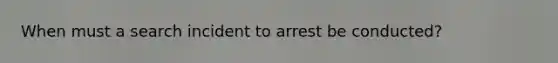 When must a search incident to arrest be conducted?